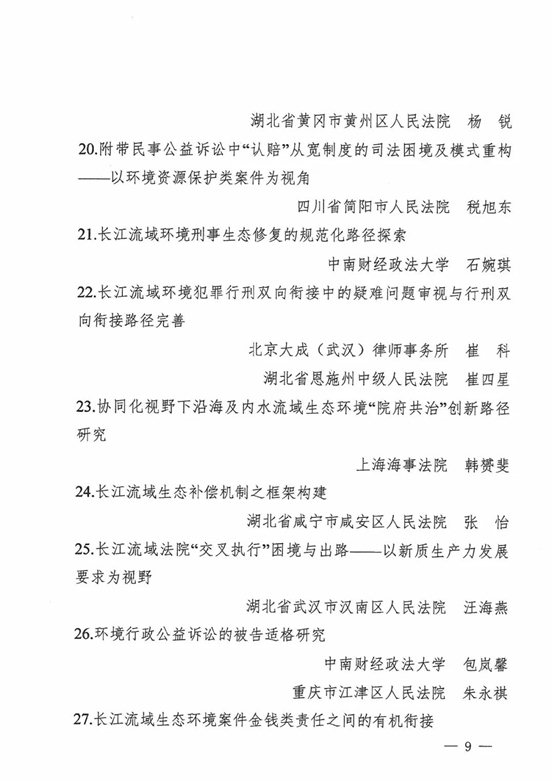 湖北省黄冈市黄州区人民法院　杨　锐

20.附带民事公益诉讼中“认赔”从宽制度的司法困境及模式重构——以环境资源保护类案件为视角

四川省简阳市人民法院　税旭东

21.长江流域环境刑事生态修复的规范化路径探索

中南财经政法大学　石婉琪

22.长江流域环境犯罪行刑双向衔接中的疑难问题审视与行刑双向衔接路径完善

北京大成（武汉）律师事务所　崔　科

湖北省恩施州中级人民法院　崔四星

23.协同化视野下沿海及内水流域生态环境“院府共治”创新路径研究

上海海事法院　韩赟斐

24.长江流域生态补偿机制之框架构建

湖北省咸宁市咸安区人民法院　张　怡

25.长江流域法院“交叉执行”困境与出路——以新质生产力发展要求为视野

湖北省武汉市汉南区人民法院　汪海燕

26.环境行政公益诉讼的被告适格研究

中南财经政法大学　包岚馨

重庆市江津区人民法院　朱永祺

27.长江流域生态环境案件金钱类责任之间的有机衔接

— 9 —